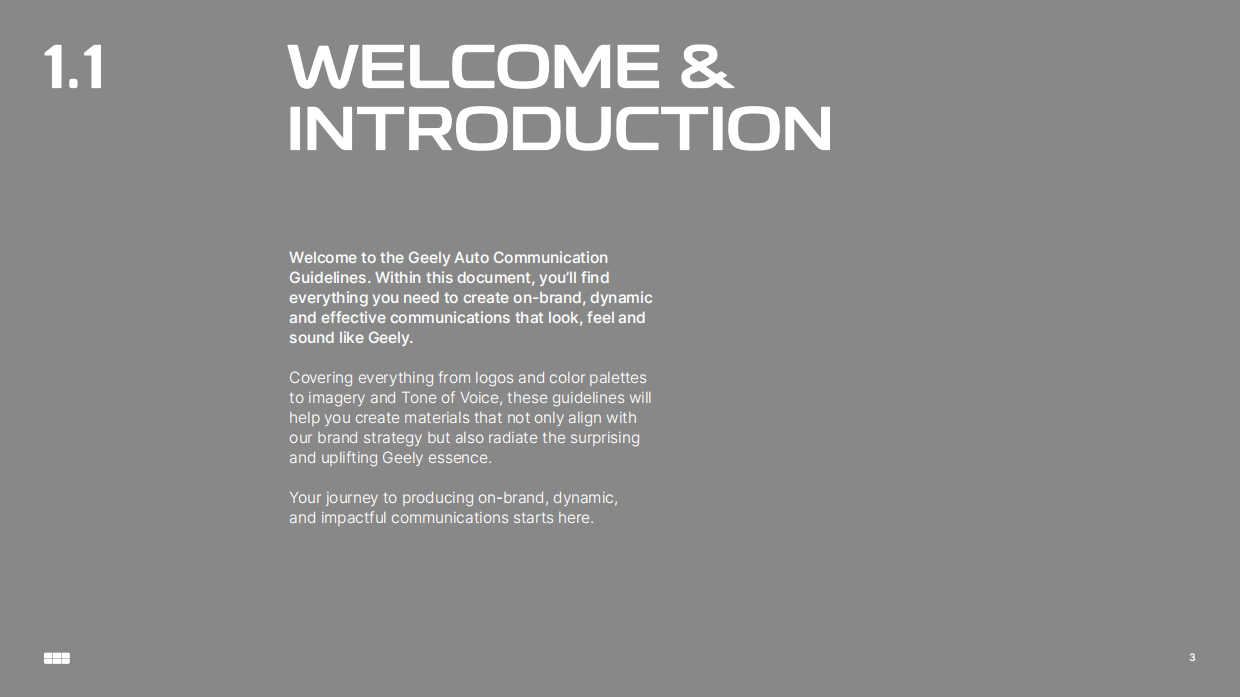 1.1

WELCOME & INTRODUCTION

Welcome to the Geely Auto Communication Guidelines. Within this document, you'll find everything you need to create on-brand, dynamic and effective communications that look, feel and sound like Geely.

Covering everything from logos and color palettes to imagery and Tone of Voice, these guidelines will help you create materials that not only align with our brand strategy but also radiate the surprising and uplifting Geely essence.

Your journey to producing on-brand, dynamic, and impactful communications starts here.

3